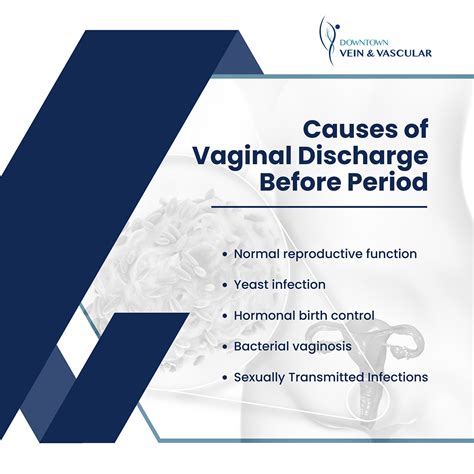 DOWNTOWN
VEIN & VASCULAR

Causes of Vaginal Discharge Before Period

• Normal reproductive function
• Yeast infection
• Hormonal birth control
• Bacterial vaginosis
• Sexually Transmitted Infections